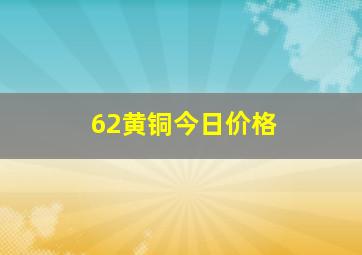 62黄铜今日价格